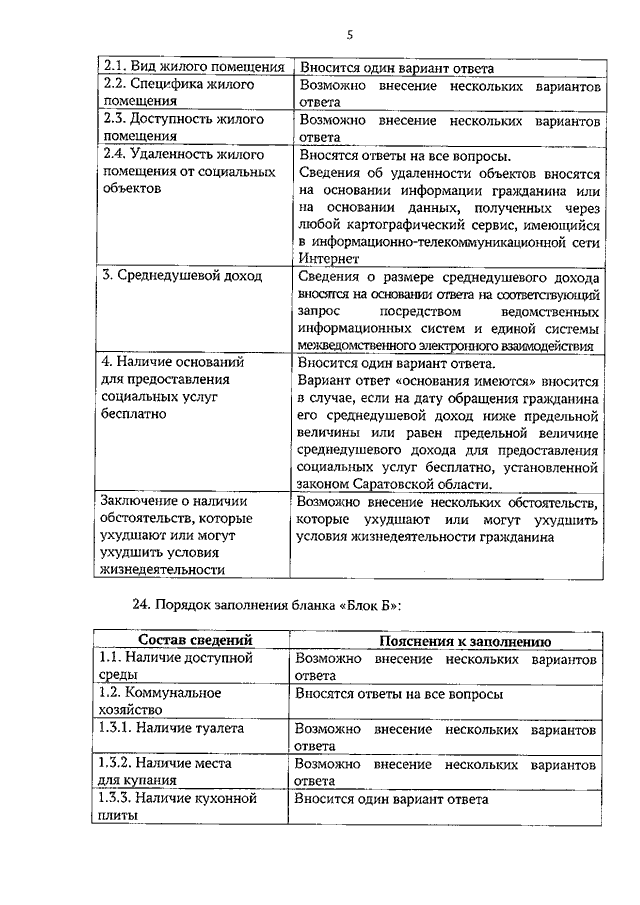 5

| | |
|---|---|
| 2.1. Вид жилого помещения | Вносится один вариант ответа |
| 2.2. Специфика жилого помещения | Возможно внесение нескольких вариантов ответа |
| 2.3. Доступность жилого помещения | Возможно внесение нескольких вариантов ответа |
| 2.4. Удаленность жилого помещения от социальных объектов | Вносятся ответы на все вопросы. Сведения об удаленности объектов вносятся на основании информации гражданина или на основании данных, полученных через любой картографический сервис, имеющийся в информационно-телекоммуникационной сети Интернет |
| 3. Среднедушевой доход | Сведения о размере среднедушевого дохода вносятся на основании ответа на соответствующий запрос посредством ведомственных информационных систем и единой системы межведомственного электронного взаимодействия |
| 4. Наличие оснований для предоставления социальных услуг бесплатно | Вносится один вариант ответа. Вариант ответ «основания имеются» вносится в случае, если на дату обращения гражданина его среднедушевой доход ниже предельной величины или равен предельной величине среднедушевого дохода для предоставления социальных услуг бесплатно, установленной законом Саратовской области. |
| Заключение о наличии обстоятельств, которые ухудшают или могут ухудшить условия жизнедеятельности | Возможно внесение нескольких обстоятельств, которые ухудшают или могут ухудшить условия жизнедеятельности гражданина |

24. Порядок заполнения бланка «Блок Б»:

| Состав сведений | Пояснения к заполнению |
|---|---|
| 1.1. Наличие доступной среды | Возможно внесение нескольких вариантов ответа |
| 1.2. Коммунальное хозяйство | Вносятся ответы на все вопросы |
| 1.3.1. Наличие туалета | Возможно внесение нескольких вариантов ответа |
| 1.3.2. Наличие места для купания | Возможно внесение нескольких вариантов ответа |
| 1.3.3. Наличие кухонной плиты | Вносится один вариант ответа |